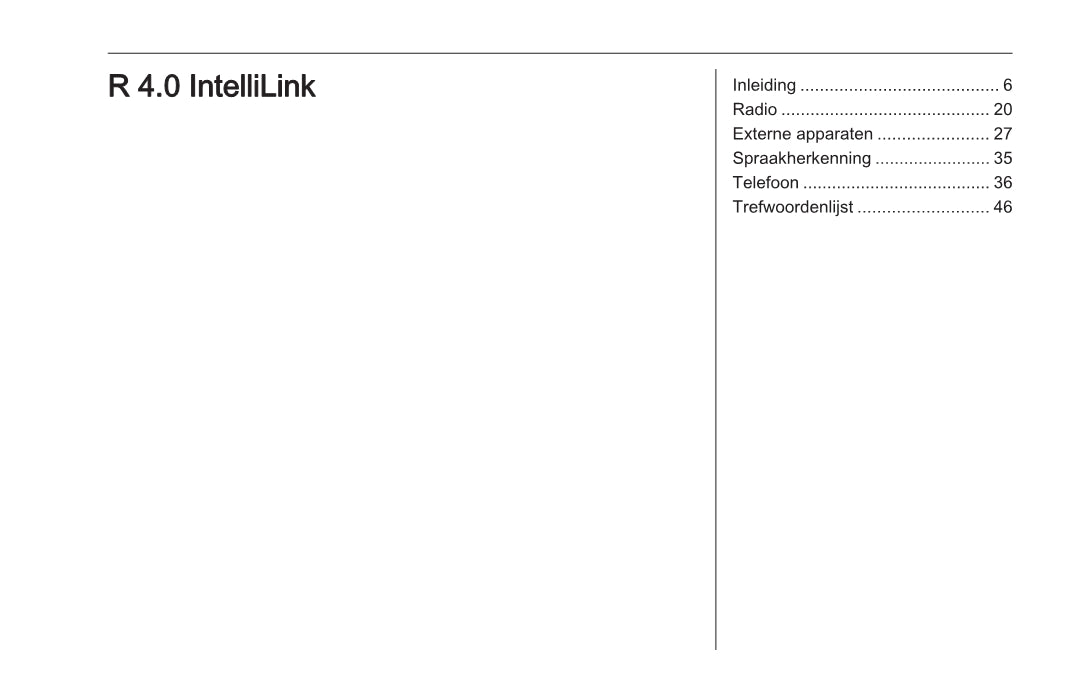 R 4.0 IntelliLink

Inleiding ......................................... 6
Radio ........................................... 20
Externe apparaten ....................... 27
Spraakherkenning ........................ 35
Telefoon ...................................... 36
Trefwoordenlijst ........................... 46